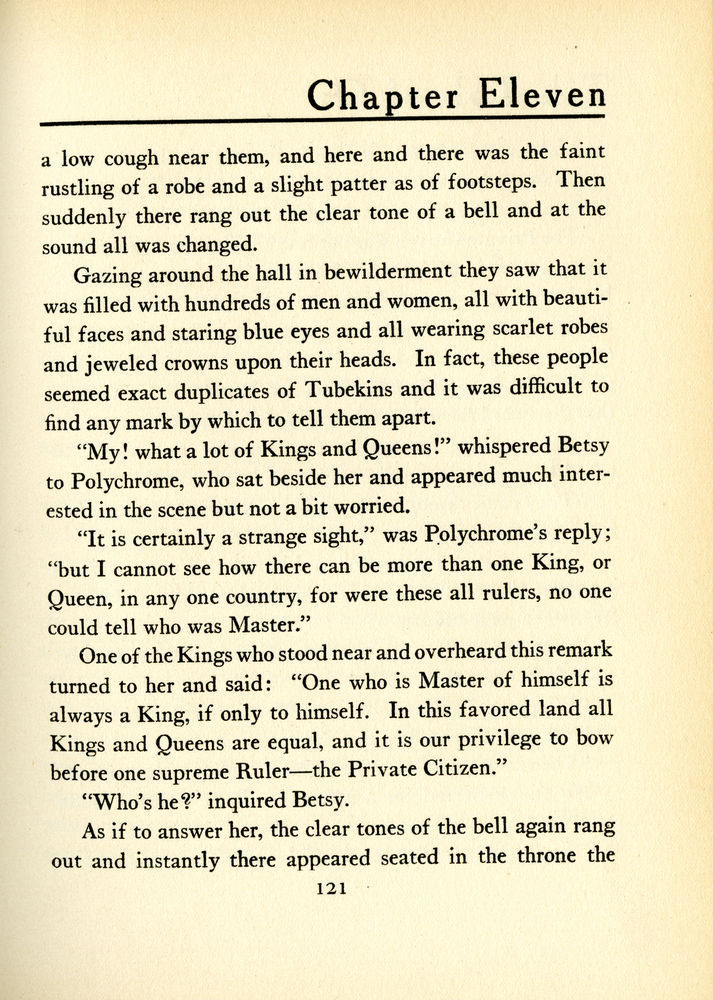 Chapter Eleven

a low cough near them, and here and there was the faint rustling of a robe and a slight patter as of footsteps. Then suddenly there rang out the clear tone of a bell and at the sound all was changed.

Gazing around the hall in bewilderment they saw that it was filled with hundreds of men and women, all with beautiful faces and staring blue eyes and all wearing scarlet robes and jeweled crowns upon their heads. In fact, these people seemed exact duplicates of Tubekins and it was difficult to find any mark by which to tell them apart.

"My! what a lot of Kings and Queens!" whispered Betsy to Polychrome, who sat beside her and appeared much interested in the scene but not a bit worried.

"It is certainly a strange sight," was Polychrome's reply; "but I cannot see how there can be more than one King, or Queen, in any one country, for were these all rulers, no one could tell who was Master."

One of the Kings who stood near and overheard this remark turned to her and said: "One who is Master of himself is always a King, if only to himself. In this favored land all Kings and Queens are equal, and it is our privilege to bow before one supreme Ruler—the Private Citizen."

"Who's he?" inquired Betsy.

As if to answer her, the clear tones of the bell again rang out and instantly there appeared seated in the throne the

121